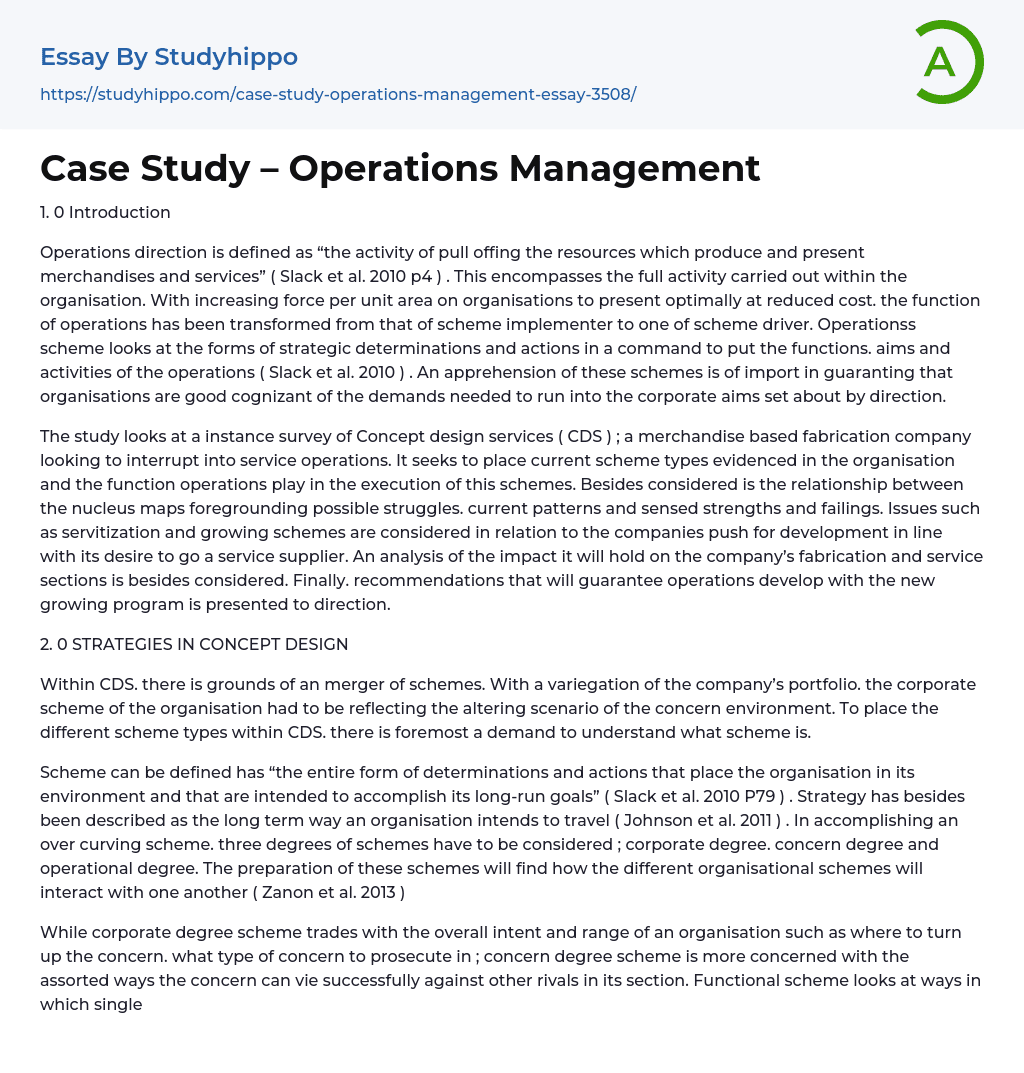 Essay By Studyhippo

https://studyhippo.com/case-study-operations-management-essay-3508/

A

Case Study – Operations Management

1. 0 Introduction

Operations direction is defined as “the activity of pull offing the resources which produce and present merchandises and services” ( Slack et al. 2010 p4 ) . This encompasses the full activity carried out within the organisation. With increasing force per unit area on organisations to present optimally at reduced cost. the function of operations has been transformed from that of scheme implementer to one of scheme driver. Operationss scheme looks at the forms of strategic determinations and actions in a command to put the functions. aims and activities of the operations ( Slack et al. 2010 ) . An apprehension of these schemes is of import in guaranting that organisations are good cognizant of the demands needed to run into the corporate aims set about by direction.

The study looks at a instance survey of Concept design services ( CDS ) ; a merchandise based fabrication company looking to interrupt into service operations. It seeks to place current scheme types evidenced in the organisation and the function operations play in the execution of this schemes. Besides considered is the relationship between the nucleus maps foregrounding possible struggles. current patterns and sensed strengths and failings. Issues such as servitization and growing schemes are considered in relation to the companies push for development in line with its desire to go a service supplier. An analysis of the impact it will hold on the company’s fabrication and service sections is besides considered. Finally. recommendations that will guarantee operations develop with the new growing program is presented to direction.

2. 0 STRATEGIES IN CONCEPT DESIGN

Within CDS. there is grounds of an merger of schemes. With a variegation of the company’s portfolio. the corporate scheme of the organisation had to be reflecting the altering scenario of the concern environment. To place the different scheme types within CDS. there is foremost a demand to understand what scheme is.

Scheme can be defined has “the entire form of determinations and actions that place the organisation in its environment and that are intended to accomplish its long-run goals” ( Slack et al. 2010 P79 ) . Strategy has besides been described as the long term way an organisation intends to travel ( Johnson et al. 2011 ) . In accomplishing an over curving scheme. three degrees of schemes have to be considered ; corporate degree. concern degree and operational degree. The preparation of these schemes will find how the different organisational schemes will interact with one another ( Zanon et al. 2013 )

While corporate degree scheme trades with the overall intent and range of an organisation such as where to turn up the concern. what type of concern to prosecute in ; concern degree scheme is more concerned with the assorted ways the concern can vie successfully against other rivals in its section. Functional scheme looks at ways in which single